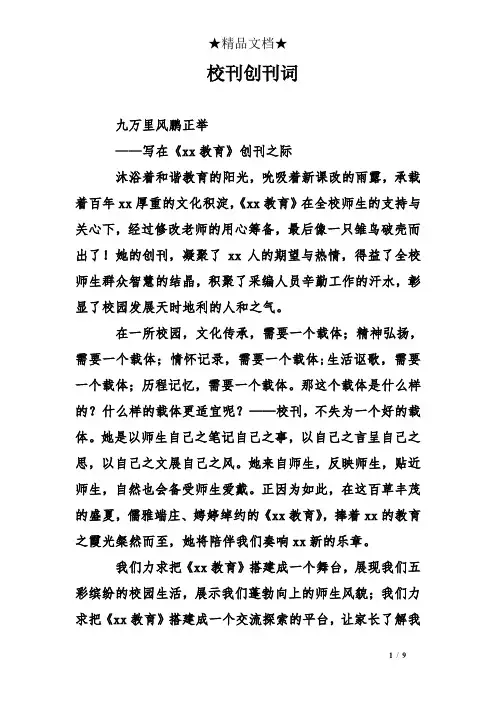 ★精品文档★

校刊创刊词

九万里风鹏正举

——写在《xx 教育》创刊之际

沐浴着和谐教育的阳光，吮吸着新课改的雨露，承载着百年 xx 厚重的文化积淀，《xx 教育》在全校师生的支持与关心下，经过修改老师的用心筹备，最后像一只雏鸟破壳而出了！她的创刊，凝聚了 xx 人的期望与热情，得益了全校师生群众智慧的结晶，积聚了采编人员辛勤工作的汗水，彰显了校园发展天时地利的人和之气。

在一所校园，文化传承，需要一个载体；精神弘扬，需要一个载体；情怀记录，需要一个载体；生活讴歌，需要一个载体；历程记忆，需要一个载体。那这个载体是什么样的？什么样的载体更适宜呢？——校刊，不失为一个好的载体。她是以师生自己之笔记自己之事，以自己之言呈自己之思，以自己之文展自己之风。她来自师生，反映师生，贴近师生，自然也会备受师生爱戴。正因为如此，在这百草丰茂的盛夏，儒雅端庄、婷婷绰约的《xx 教育》，捧着 xx 的教育之霞光粲然而至，她将陪伴我们奏响 xx 新的乐章。

我们力求把《xx 教育》搭建成一个舞台，展现我们五彩缤纷的校园生活，展示我们蓬勃向上的师生风貌；我们力求把《xx 教育》搭建成一个交流探索的平台，让家长了解我

1 / 9